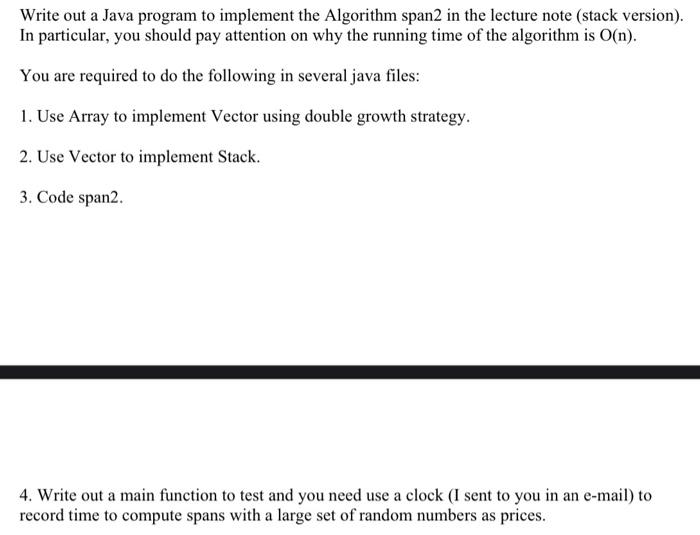 Write out a Java program to implement the Algorithm span2 in the lecture note (stack version). In particular, you should pay attention on why the running time of the algorithm is O(n).

You are required to do the following in several java files:

1. Use Array to implement Vector using double growth strategy.

2. Use Vector to implement Stack.

3. Code span2.

4. Write out a main function to test and you need use a clock (I sent to you in an e-mail) to record time to compute spans with a large set of random numbers as prices.